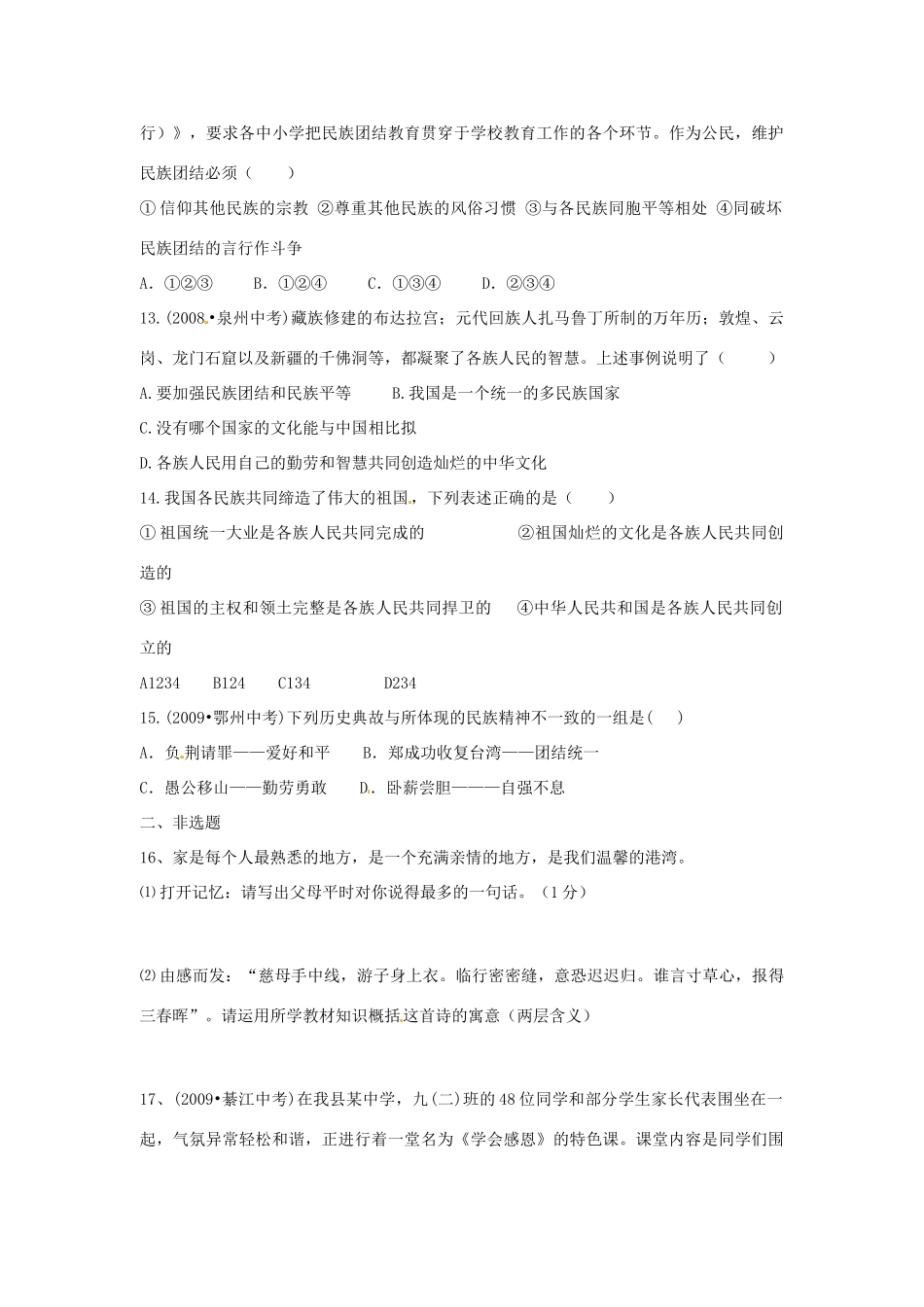 行）》，要求各中小学把民族团结教育贯穿于学校教育工作的各个环节。作为公民，维护民族团结必须（　　）

①信仰其他民族的宗教 ②尊重其他民族的风俗习惯 ③与各民族同胞平等相处 ④同破坏民族团结的言行作斗争

A. ①②③　　B. ①②④　　C. ①③④　　D. ②③④

13.(2008•泉州中考)藏族修建的布达拉宫；元代回族人扎马鲁丁所制的万年历；敦煌、云岗、龙门石窟以及新疆的千佛洞等，都凝聚了各族人民的智慧。上述事例说明了（　　）

A.要加强民族团结和民族平等　　B.我国是一个统一的多民族国家

C.没有哪个国家的文化能与中国相比拟

D.各族人民用自己的勤劳和智慧共同创造灿烂的中华文化

14.我国各民族共同缔造了伟大的祖国，下列表述正确的是（　　）

①祖国统一大业是各族人民共同完成的　　②祖国灿烂的文化是各族人民共同创造的

③祖国的主权和领土完整是各族人民共同捍卫的　④中华人民共和国是各族人民共同创立的

A1234　B124　C134　　D234

15.(2009•鄂州中考)下列历史典故与所体现的民族精神不一致的一组是(　　)

A. 负荆请罪——爱好和平　　B. 郑成功收复台湾——团结统一

C. 愚公移山——勤劳勇敢　　D. 卧薪尝胆———自强不息

二、非选题

16、家是每个人最熟悉的地方，是一个充满亲情的地方，是我们温馨的港湾。

⑴打开记忆：请写出父母平时对你说得最多的一句话。（1分）

⑵由感而发：“慈母手中线，游子身上衣。临行密密缝，意恐迟迟归。谁言寸草心，报得三春晖”。请运用所学教材知识概括这首诗的寓意（两层含义）

17、(2009•綦江中考)在我县某中学，九(二)班的48位同学和部分学生家长代表围坐在一起，气氛异常轻松和谐，正进行着一堂名为《学会感恩》的特色课。课堂内容是同学们围